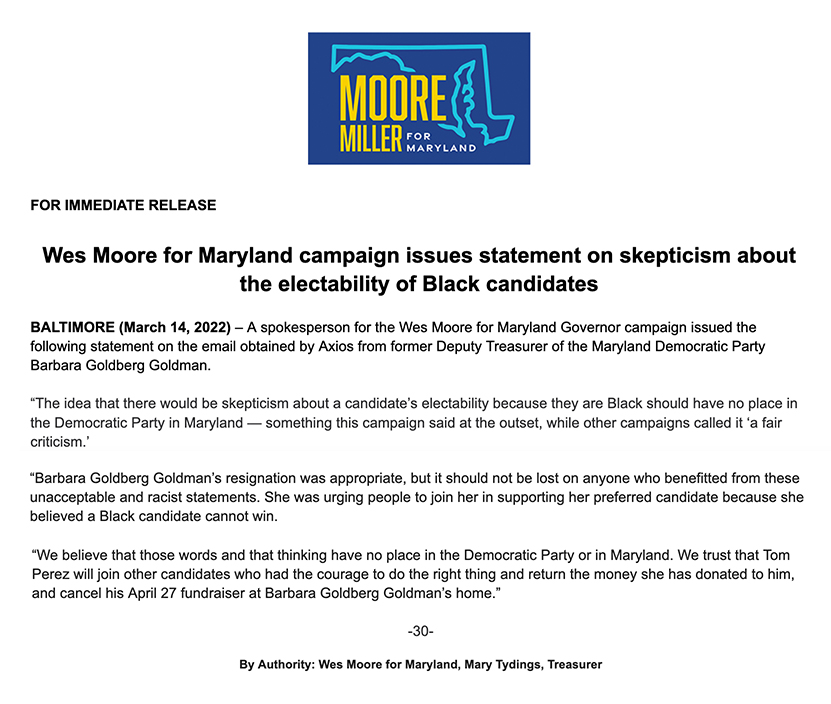 MOORE
MILLER FOR MARYLAND

FOR IMMEDIATE RELEASE

Wes Moore for Maryland campaign issues statement on skepticism about the electability of Black candidates

BALTIMORE (March 14, 2022) – A spokesperson for the Wes Moore for Maryland Governor campaign issued the following statement on the email obtained by Axios from former Deputy Treasurer of the Maryland Democratic Party Barbara Goldberg Goldman.

“The idea that there would be skepticism about a candidate’s electability because they are Black should have no place in the Democratic Party in Maryland — something this campaign said at the outset, while other campaigns called it ‘a fair criticism.’

“Barbara Goldberg Goldman’s resignation was appropriate, but it should not be lost on anyone who benefitted from these unacceptable and racist statements. She was urging people to join her in supporting her preferred candidate because she believed a Black candidate cannot win.

“We believe that those words and that thinking have no place in the Democratic Party or in Maryland. We trust that Tom Perez will join other candidates who had the courage to do the right thing and return the money she has donated to him, and cancel his April 27 fundraiser at Barbara Goldberg Goldman’s home.”

-30-

By Authority: Wes Moore for Maryland, Mary Tydings, Treasurer